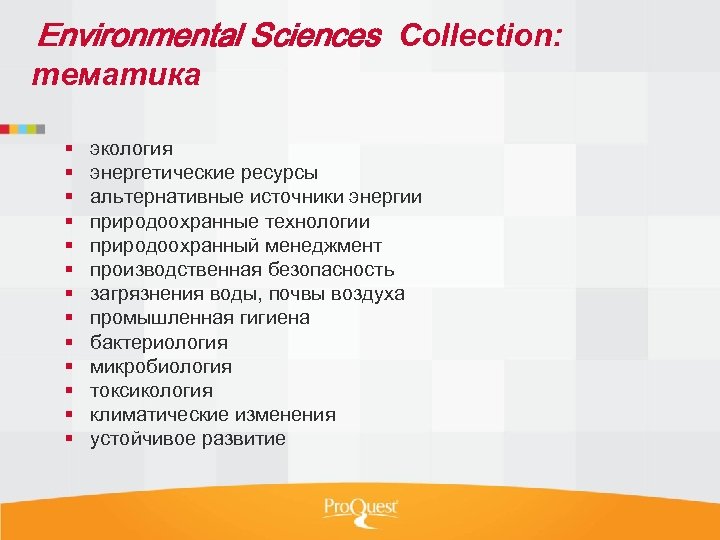 Environmental Sciences Collection: тематика

• экология
• энергетические ресурсы
• альтернативные источники энергии
• природоохранные технологии
• природоохранный менеджмент
• производственная безопасность
• загрязнения воды, почвы воздуха
• промышленная гигиена
• бактериология
• микробиология
• токсикология
• климатические изменения
• устойчивое развитие

ProQuest